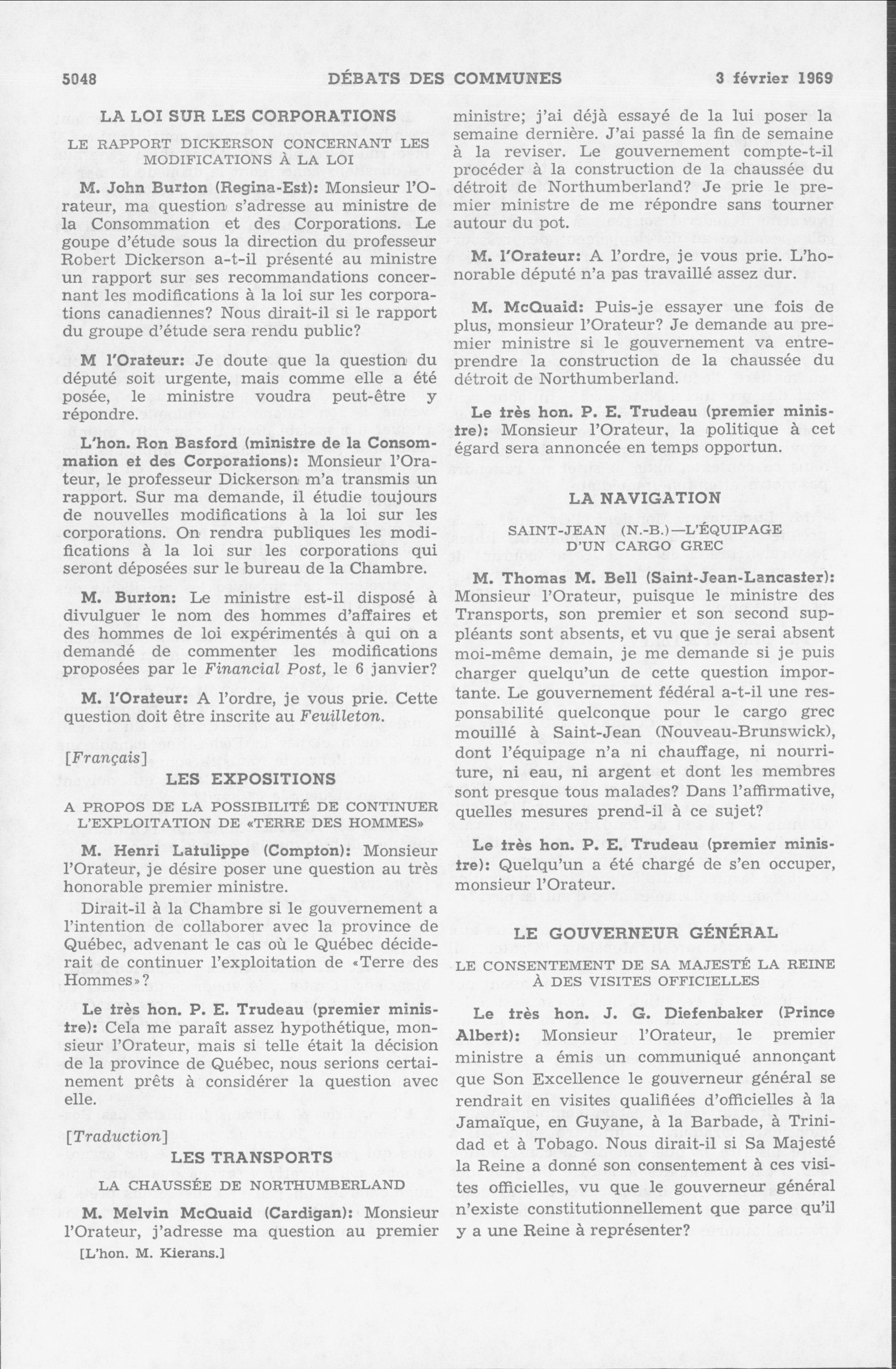 5048 DÉBATS DES COMMUNES 3 février 1969

LA LOI SUR LES CORPORATIONS

LE RAPPORT DICKERSON CONCERNANT LES MODIFICATIONS À LA LOI

M. John Burton (Regina-Est): Monsieur l'Orateur, ma question s'adresse au ministre de la Consommation et des Corporations. Le goupe d'étude sous la direction du professeur Robert Dickerson a-t-il présenté au ministre un rapport sur ses recommandations concernant les modifications à la loi sur les corporations canadiennes? Nous dirait-il si le rapport du groupe d'étude sera rendu public?

M l'Orateur: Je doute que la question du député soit urgente, mais comme elle a été posée, le ministre voudra peut-être y répondre.

L'hon. Ron Basford (ministre de la Consommation et des Corporations): Monsieur l'Orateur, le professeur Dickerson m'a transmis un rapport. Sur ma demande, il étudie toujours de nouvelles modifications à la loi sur les corporations. On rendra publiques les modifications à la loi sur les corporations qui seront déposées sur le bureau de la Chambre.

M. Burton: Le ministre est-il disposé à divulguer le nom des hommes d'affaires et des hommes de loi expérimentés à qui on a demandé de commenter les modifications proposées par le Financial Post, le 6 janvier?

M. l'Orateur: A l'ordre, je vous prie. Cette question doit être inscrite au Feuilleton.

[Français]

LES EXPOSITIONS

A PROPOS DE LA POSSIBILITÉ DE CONTINUER L'EXPLOITATION DE «TERRE DES HOMMES»

M. Henri Latulippe (Compton): Monsieur l'Orateur, je désire poser une question au très honorable premier ministre.

Dirait-il à la Chambre si le gouvernement a l'intention de collaborer avec la province de Québec, advenant le cas où le Québec déciderait de continuer l'exploitation de «Terre des Hommes»?

Le très hon. P. E. Trudeau (premier ministre): Cela me paraît assez hypothétique, monsieur l'Orateur, mais si telle était la décision de la province de Québec, nous serions certainement prêts à considérer la question avec elle.

[Traduction]

LES TRANSPORTS

LA CHAUSSÉE DE NORTHUMBERLAND

M. Melvin McQuaid (Cardigan): Monsieur l'Orateur, j'adresse ma question au premier

[L'hon. M. Kierans.]

ministre; j'ai déjà essayé de la lui poser la semaine dernière. J'ai passé la fin de semaine à la reviser. Le gouvernement compte-t-il procéder à la construction de la chaussée du détroit de Northumberland? Je prie le premier ministre de me répondre sans tourner autour du pot.

M. l'Orateur: A l'ordre, je vous prie. L'honorable député n'a pas travaillé assez dur.

M. McQuaid: Puis-je essayer une fois de plus, monsieur l'Orateur? Je demande au premier ministre si le gouvernement va entreprendre la construction de la chaussée du détroit de Northumberland.

Le très hon. P. E. Trudeau (premier ministre): Monsieur l'Orateur, la politique à cet égard sera annoncée en temps opportun.

LA NAVIGATION

SAINT-JEAN (N.-B.)—L'ÉQUIPAGE D'UN CARGO GREC

M. Thomas M. Bell (Saint-Jean-Lancaster): Monsieur l'Orateur, puisque le ministre des Transports, son premier et son second suppléants sont absents, et vu que je serai absent moi-même demain, je me demande si je puis charger quelqu'un de cette question importante. Le gouvernement fédéral a-t-il une responsabilité quelconque pour le cargo grec mouillé à Saint-Jean (Nouveau-Brunswick), dont l'équipage n'a ni chauffage, ni nourriture, ni eau, ni argent et dont les membres sont presque tous malades? Dans l'affirmative, quelles mesures prend-il à ce sujet?

Le très hon. P. E. Trudeau (premier ministre): Quelqu'un a été chargé de s'en occuper, monsieur l'Orateur.

LE GOUVERNEUR GÉNÉRAL

LE CONSENTEMENT DE SA MAJESTÉ LA REINE À DES VISITES OFFICIELLES

Le très hon. J. G. Diefenbaker (Prince Albert): Monsieur l'Orateur, le premier ministre a émis un communiqué annonçant que Son Excellence le gouverneur général se rendrait en visites qualifiées d'officielles à la Jamaïque, en Guyane, à la Barbade, à Trinidad et à Tobago. Nous dirait-il si Sa Majesté la Reine a donné son consentement à ces visites officielles, vu que le gouverneur général n'existe constitutionnellement que parce qu'il y a une Reine à représenter?